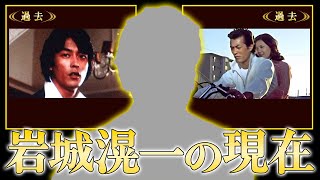 過去

過去

岩城滉一の現在